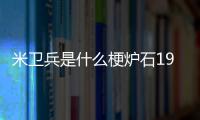 米卫兵是什么梗炉石19